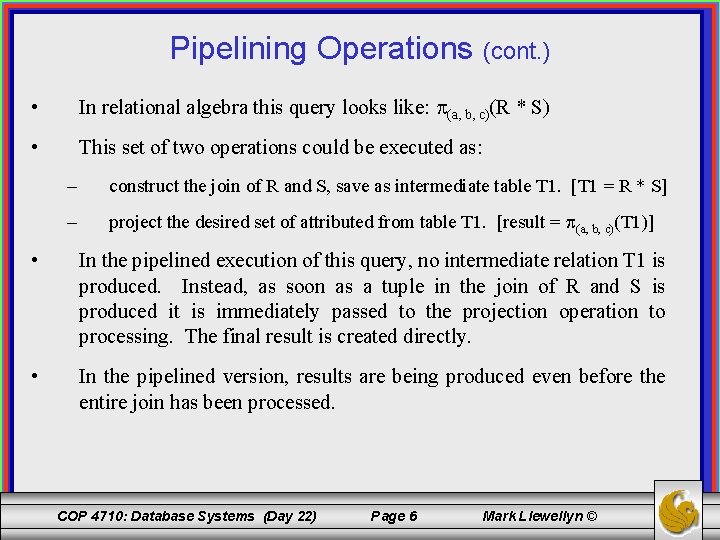 Pipelining Operations (cont.)

• In relational algebra this query looks like: $\pi_{(a, b, c)}(R * S)$

• This set of two operations could be executed as:

– construct the join of R and S, save as intermediate table T1. [T1 = R * S]

– project the desired set of attributed from table T1. [result = $\pi_{(a, b, c)}(T1)$]

• In the pipelined execution of this query, no intermediate relation T1 is produced. Instead, as soon as a tuple in the join of R and S is produced it is immediately passed to the projection operation to processing. The final result is created directly.

• In the pipelined version, results are being produced even before the entire join has been processed.

COP 4710: Database Systems (Day 22) Page 6 Mark Llewellyn ©